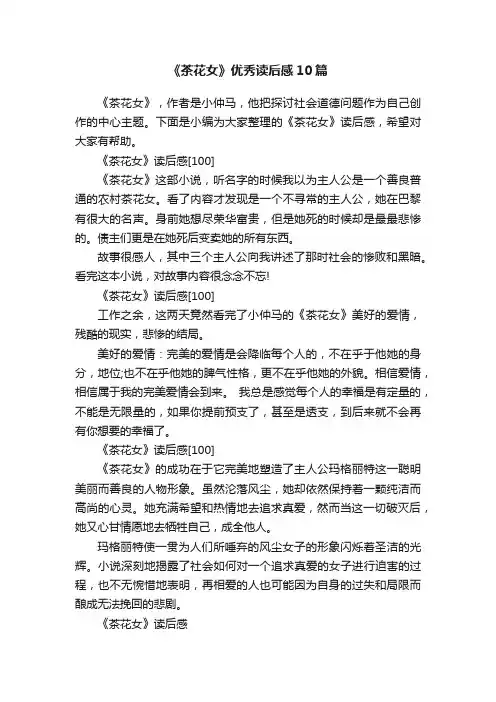 《茶花女》优秀读后感10篇

《茶花女》，作者是小仲马，他把探讨社会道德问题作为自己创作的中心主题。下面是小编为大家整理的《茶花女》读后感，希望对大家有帮助。

《茶花女》读后感[100]

《茶花女》这部小说，听名字的时候我以为主人公是一个善良普通的农村茶花女。看了内容才发现是一个不寻常的主人公，她在巴黎有很大的名声。身前她想尽荣华富贵，但是她死的时候却是最最悲惨的。债主们更是在她死后变卖她的所有东西。

故事很感人，其中三个主人公向我讲述了那时社会的惨败和黑暗。看完这本小说，对故事内容很念念不忘!

《茶花女》读后感[100]

工作之余，这两天竟然看完了小仲马的《茶花女》美好的爱情，残酷的现实，悲惨的结局。

美好的爱情：完美的爱情是会降临每个人的，不在乎于他她的身分，地位;也不在乎他她的脾气性格，更不在乎他她的外貌。相信爱情，相信属于我的完美爱情会到来。 我总是感觉每个人的幸福是有定量的，不能是无限量的，如果你提前预支了，甚至是透支，到后来就不会再有你想要的幸福了。

《茶花女》读后感[100]

《茶花女》的成功在于它完美地塑造了主人公玛格丽特这一聪明美丽而善良的人物形象。虽然沦落风尘，她却依然保持着一颗纯洁而高尚的心灵。她充满希望和热情地去追求真爱，然而当这一切破灭后，她又心甘情愿地去牺牲自己，成全他人。

玛格丽特使一贯为人们所唾弃的风尘女子的形象闪烁着圣洁的光辉。小说深刻地揭露了社会如何对一个追求真爱的女子进行迫害的过程，也不无惋惜地表明，再相爱的人也可能因为自身的过失和局限而酿成无法挽回的悲剧。

《茶花女》读后感